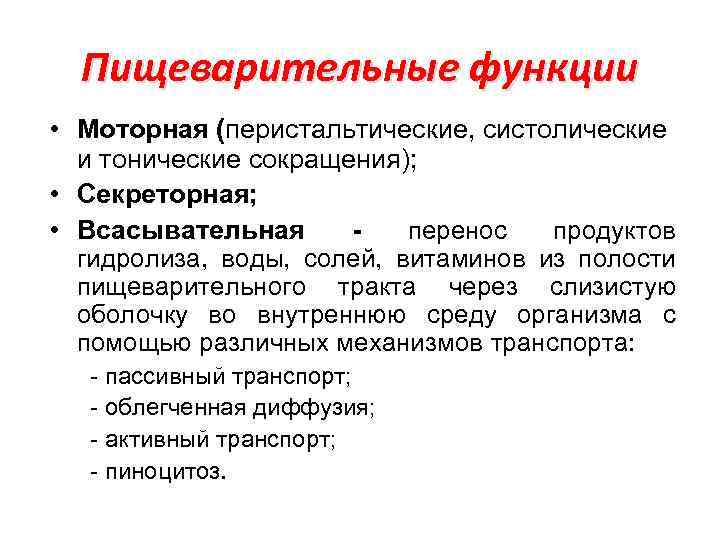 Пищеварительные функции

• Моторная (перистальтические, систолические и тонические сокращения);

• Секреторная;

• Всасывательная - перенос продуктов гидролиза, воды, солей, витаминов из полости пищеварительного тракта через слизистую оболочку во внутреннюю среду организма с помощью различных механизмов транспорта:

- пассивный транспорт;
- облегченная диффузия;
- активный транспорт;
- пиноцитоз.